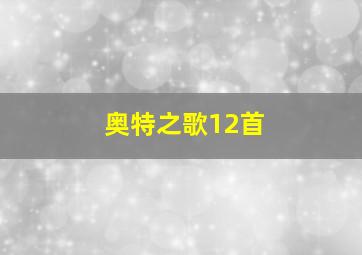 奥特之歌12首